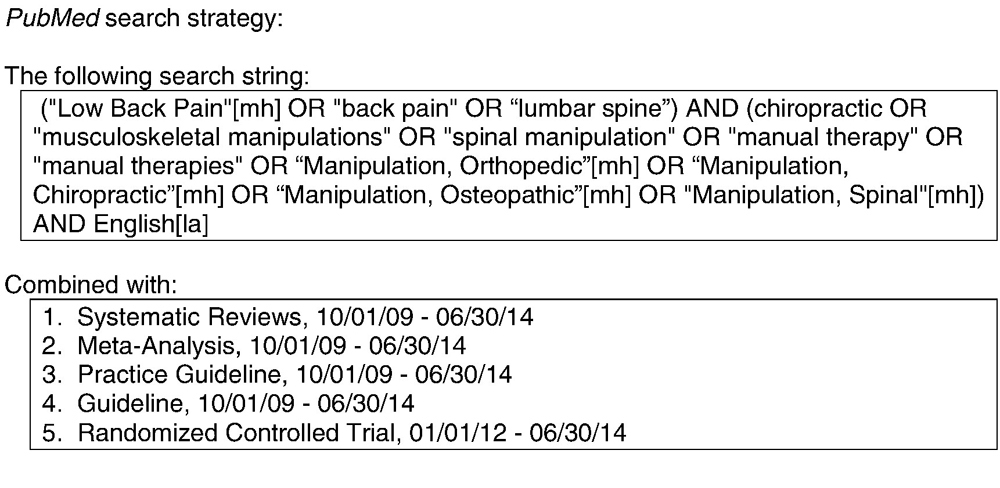 PubMed search strategy:

The following search string:

("Low Back Pain"[mh] OR "back pain" OR "lumbar spine") AND (chiropractic OR "musculoskeletal manipulations" OR "spinal manipulation" OR "manual therapy" OR "manual therapies" OR "Manipulation, Orthopedic"[mh] OR "Manipulation, Chiropractic"[mh] OR "Manipulation, Osteopathic"[mh] OR "Manipulation, Spinal"[mh]) AND English[la]

Combined with:

1. Systematic Reviews, 10/01/09 - 06/30/14
2. Meta-Analysis, 10/01/09 - 06/30/14
3. Practice Guideline, 10/01/09 - 06/30/14
4. Guideline, 10/01/09 - 06/30/14
5. Randomized Controlled Trial, 01/01/12 - 06/30/14